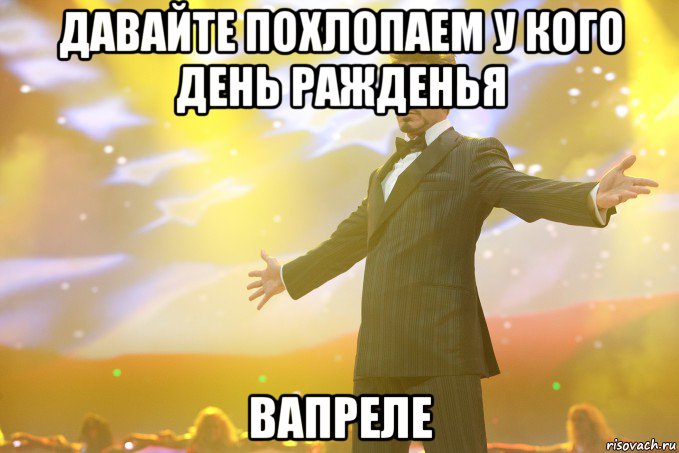 ДАВАЙТЕ ПОХЛОПАЕМ У КОГО ДЕНЬ РАЖДЕНЬЯ

ВАПРЕЛЕ

risovach.ru